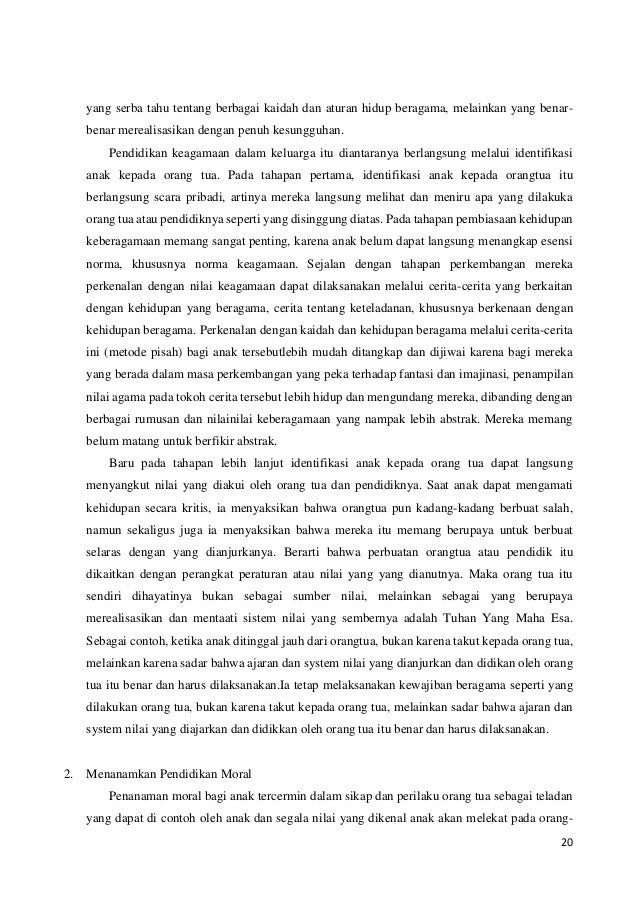 yang serba tahu tentang berbagai kaidah dan aturan hidup beragama, melainkan yang benar-benar merealisasikan dengan penuh kesungguhan.

Pendidikan keagamaan dalam keluarga itu diantaranya berlangsung melalui identifikasi anak kepada orang tua. Pada tahapan pertama, identifikasi anak kepada orangtua itu berlangsung scara pribadi, artinya mereka langsung melihat dan meniru apa yang dilakuka orang tua atau pendidiknya seperti yang disinggung diatas. Pada tahapan pembiasaan kehidupan keberagamaan memang sangat penting, karena anak belum dapat langsung menangkap esensi norma, khususnya norma keagamaan. Sejalan dengan tahapan perkembangan mereka perkenalan dengan nilai keagamaan dapat dilaksanakan melalui cerita-cerita yang berkaitan dengan kehidupan yang beragama, cerita tentang keteladanan, khususnya berkenaan dengan kehidupan beragama. Perkenalan dengan kaidah dan kehidupan beragama melalui cerita-cerita ini (metode pisah) bagi anak tersebutlebih mudah ditangkap dan dijiwai karena bagi mereka yang berada dalam masa perkembangan yang peka terhadap fantasi dan imajinasi, penampilan nilai agama pada tokoh cerita tersebut lebih hidup dan mengundang mereka, dibanding dengan berbagai rumusan dan nilainilai keberagamaan yang nampak lebih abstrak. Mereka memang belum matang untuk berfikir abstrak.

Baru pada tahapan lebih lanjut identifikasi anak kepada orang tua dapat langsung menyangkut nilai yang diakui oleh orang tua dan pendidiknya. Saat anak dapat mengamati kehidupan secara kritis, ia menyaksikan bahwa orangtua pun kadang-kadang berbuat salah, namun sekaligus juga ia menyaksikan bahwa mereka itu memang berupaya untuk berbuat selaras dengan yang dianjurkanya. Berarti bahwa perbuatan orangtua atau pendidik itu dikaitkan dengan perangkat peraturan atau nilai yang yang dianutnya. Maka orang tua itu sendiri dihayatinya bukan sebagai sumber nilai, melainkan sebagai yang berupaya merealisasikan dan mentaati sistem nilai yang sembernya adalah Tuhan Yang Maha Esa. Sebagai contoh, ketika anak ditinggal jauh dari orangtua, bukan karena takut kepada orang tua, melainkan karena sadar bahwa ajaran dan system nilai yang dianjurkan dan didikan oleh orang tua itu benar dan harus dilaksanakan.Ia tetap melaksanakan kewajiban beragama seperti yang dilakukan orang tua, bukan karena takut kepada orang tua, melainkan sadar bahwa ajaran dan system nilai yang diajarkan dan didikkan oleh orang tua itu benar dan harus dilaksanakan.

2. Menanamkan Pendidikan Moral

Penanaman moral bagi anak tercermin dalam sikap dan perilaku orang tua sebagai teladan yang dapat di contoh oleh anak dan segala nilai yang dikenal anak akan melekat pada orang-

20